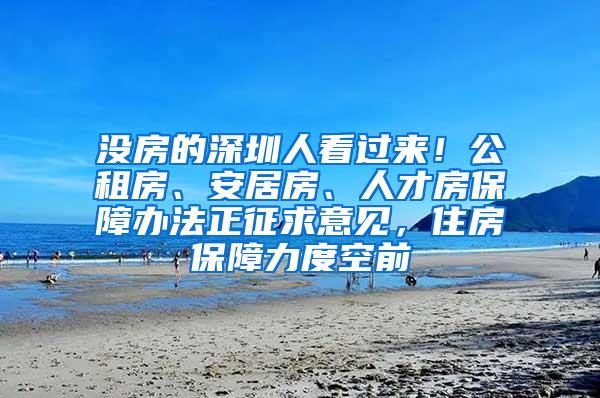 没房的深圳人看过来！公租房、安居房、人才房保障办法正征求意见，住房保障力度空前